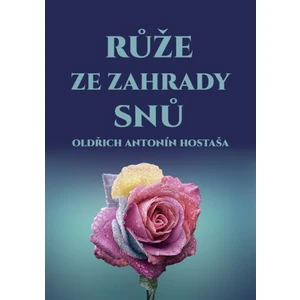 RŮŽE
ZE ZAHRADY
SNŮ
OLDŘICH ANTONÍN HOSTAŠA